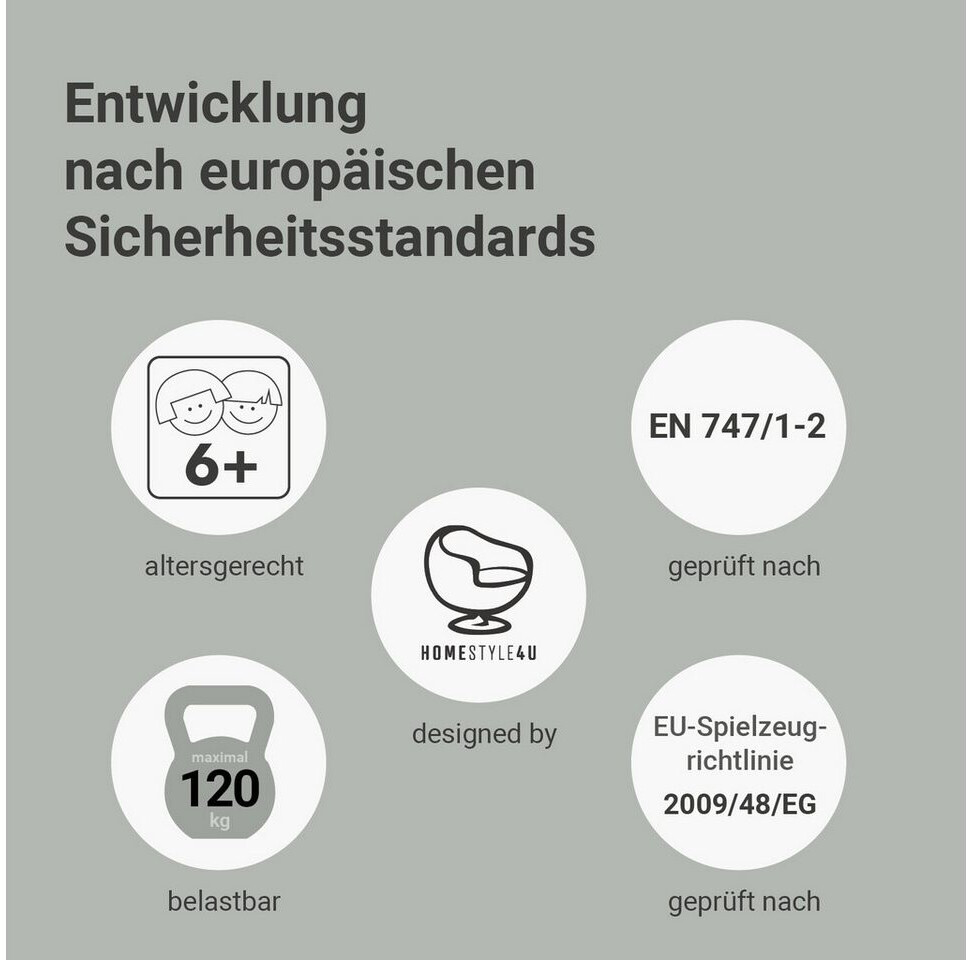 Entwicklung nach europäischen Sicherheitsstandards

6+

altersgerecht

EN 747/1-2

geprüft nach

HOMESTYLE4U

designed by

maximal
120
kg

belastbar

EU-Spielzeugrichtlinie
2009/48/EG

geprüft nach